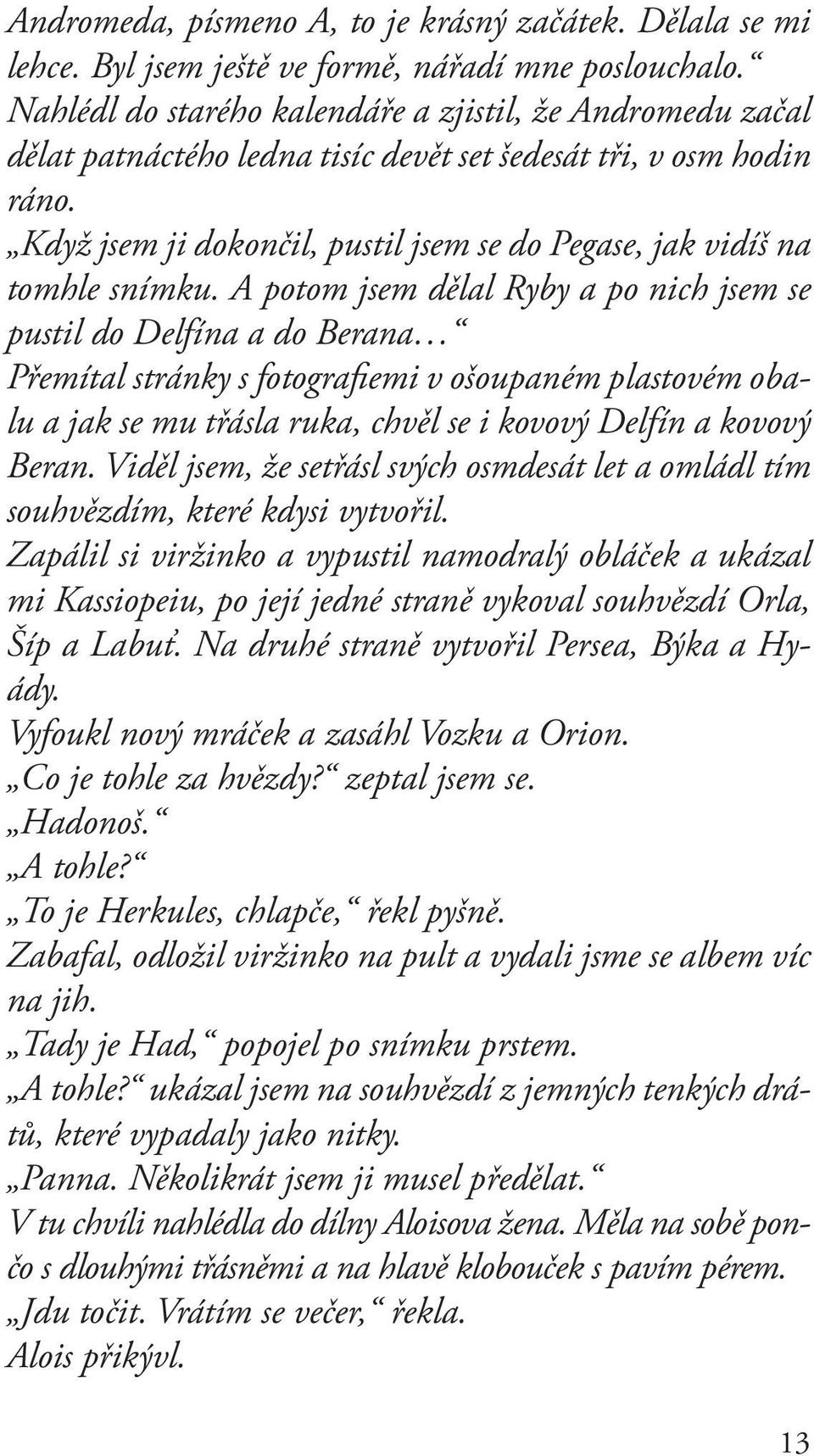 Andromeda, písmeno A, to je krásný začátek. Dělala se mi lehce. Byl jsem ještě ve formě, nářadí mne poslouchalo.“
Nahlédl do starého kalendáře a zjistil, že Andromedu začal dělat patnáctého ledna tisíc devět set šedesát tři, v osm hodin ráno.
„Když jsem ji dokončil, pustil jsem se do Pegase, jak vidíš na tomhle snímku. A potom jsem dělal Ryby a po nich jsem se pustil do Delfína a do Berana…“
Přemítal stránky s fotografiemi v ošoupaném plastovém obalu a jak se mu třásla ruka, chvěl se i kovový Delfín a kovový Beran. Viděl jsem, že setřásl svých osmdesát let a omládl tím souhvězdím, které kdysi vytvořil.
Zapálil si viržinko a vypustil namodralý obláček a ukázal mi Kassiopeiu, po její jedné straně vykoval souhvězdí Orla, Šíp a Labuť. Na druhé straně vytvořil Persea, Býka a Hyády.
Vyfoukl nový mráček a zasáhl Vozku a Orion.
„Co je tohle za hvězdy?“ zeptal jsem se.
„Hadonoš.“
„A tohle?“
„To je Herkules, chlapče,“ řekl pyšně.
Zabafal, odložil viržinko na pult a vydali jsme se albem víc na jih.
„Tady je Had,“ popojel po snímku prstem.
„A tohle?“ ukázal jsem na souhvězdí z jemných tenkých drátů, které vypadaly jako nitky.
„Panna. Několikrát jsem ji musel předělat.“
V tu chvíli nahlédla do dílny Aloisova žena. Měla na sobě pončo s dlouhými třásněmi a na hlavě klobouček s pavím pérem.
„Jdu točit. Vrátím se večer,“ řekla.
Alois přikývl.

13